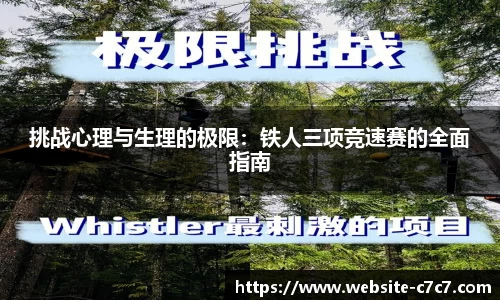 极限挑战

挑战心理与生理的极限：铁人三项竞速赛的全面指南

Whistler最刺激的项目

https://www.website-c7c7.com